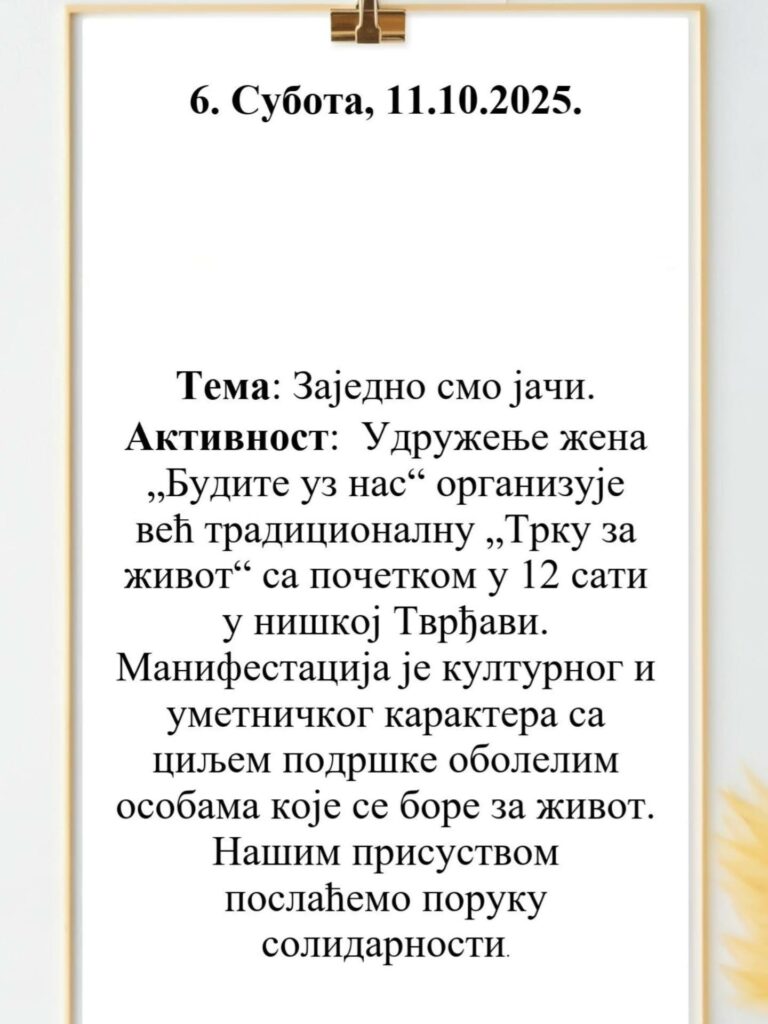 6. Субота, 11.10.2025.

Тема: Заједно смо јачи.

Активност: Удружење жена „Будите уз нас“ организује већ традиционалну „Трку за живот“ са почетком у 12 сати у нишкој Тврђави. Манифестација је културног и уметничког карактера са циљем подршке оболелим особама које се боре за живот. Нашим присуством послаћемо поруку солидарности.